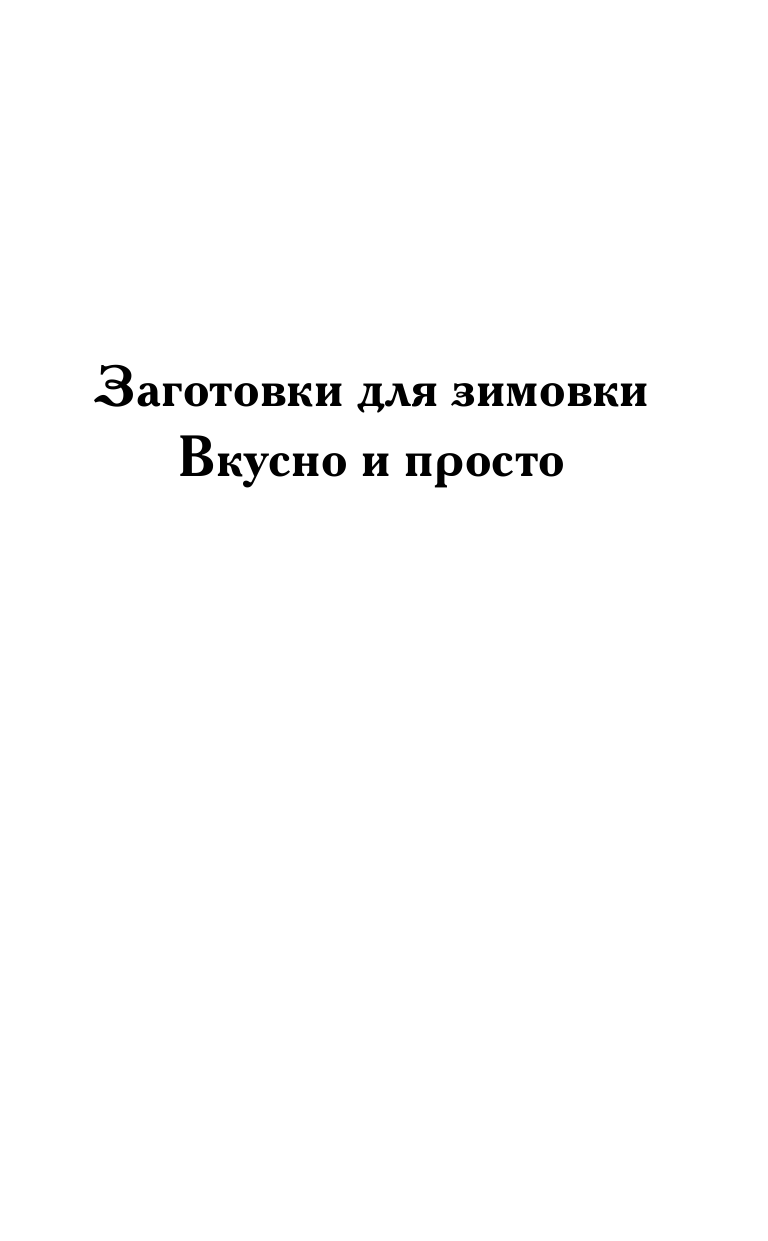 Заготовки для зимовки
Вкусно и просто